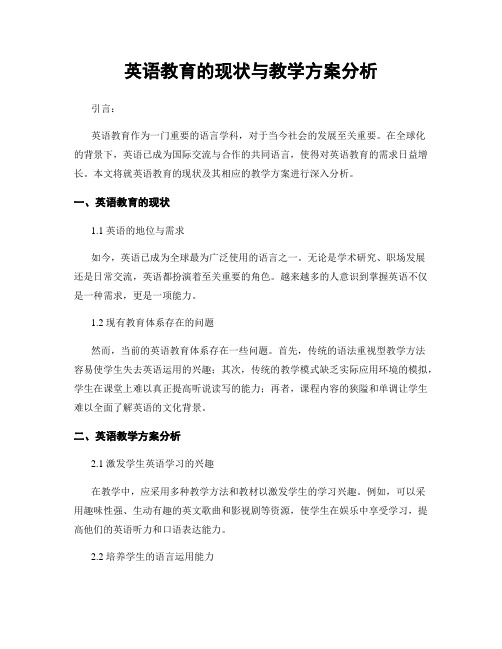 英语教育的现状与教学方案分析

引言：

英语教育作为一门重要的语言学科，对于当今社会的发展至关重要。在全球化的背景下，英语已成为国际交流与合作的共同语言，使得对英语教育的需求日益增长。本文将就英语教育的现状及其相应的教学方案进行深入分析。

一、英语教育的现状

1.1 英语的地位与需求

如今，英语已成为全球最为广泛使用的语言之一。无论是学术研究、职场发展还是日常交流，英语都扮演着至关重要的角色。越来越多的人意识到掌握英语不仅是一种需求，更是一项能力。

1.2 现有教育体系存在的问题

然而，当前的英语教育体系存在一些问题。首先，传统的语法重视型教学方法容易使学生失去英语运用的兴趣；其次，传统的教学模式缺乏实际应用环境的模拟，学生在课堂上难以真正提高听说读写的能力；再者，课程内容的狭隘和单调让学生难以全面了解英语的文化背景。

二、英语教学方案分析

2.1 激发学生英语学习的兴趣

在教学中，应采用多种教学方法和教材以激发学生的学习兴趣。例如，可以采用趣味性强、生动有趣的英文歌曲和影视剧等资源，使学生在娱乐中享受学习，提高他们的英语听力和口语表达能力。

2.2 培养学生的语言运用能力